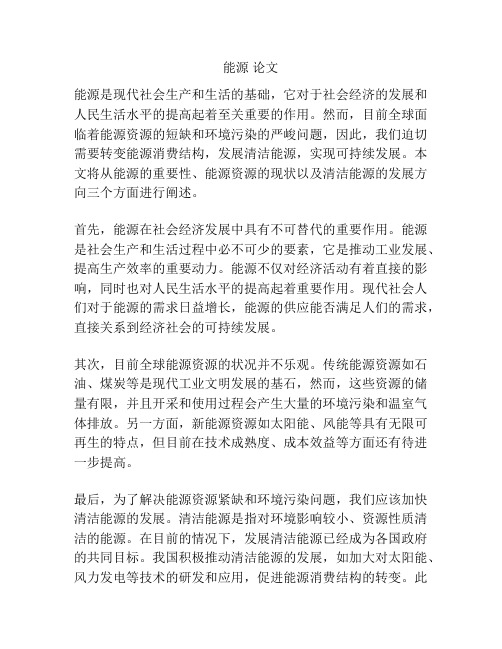 能源 论文

能源是现代社会生产和生活的基础，它对于社会经济的发展和人民生活水平的提高起着至关重要的作用。然而，目前全球面临着能源资源的短缺和环境污染的严峻问题，因此，我们迫切需要转变能源消费结构，发展清洁能源，实现可持续发展。本文将从能源的重要性、能源资源的现状以及清洁能源的发展方向三个方面进行阐述。

首先，能源在社会经济发展中具有不可替代的重要作用。能源是社会生产和生活过程中必不可少的要素，它是推动工业发展、提高生产效率的重要动力。能源不仅对经济活动有着直接的影响，同时也对人民生活水平的提高起着重要作用。现代社会人们对于能源的需求日益增长，能源的供应能否满足人们的需求，直接关系到经济社会的可持续发展。

其次，目前全球能源资源的状况并不乐观。传统能源资源如石油、煤炭等是现代工业文明发展的基石，然而，这些资源的储量有限，并且开采和使用过程会产生大量的环境污染和温室气体排放。另一方面，新能源资源如太阳能、风能等具有无限可再生的特点，但目前在技术成熟度、成本效益等方面还有待进一步提高。

最后，为了解决能源资源紧缺和环境污染问题，我们应该加快清洁能源的发展。清洁能源是指对环境影响较小、资源性质清洁的能源。在目前的情况下，发展清洁能源已经成为各国政府的共同目标。我国积极推动清洁能源的发展，如加大对太阳能、风力发电等技术的研发和应用，促进能源消费结构的转变。此